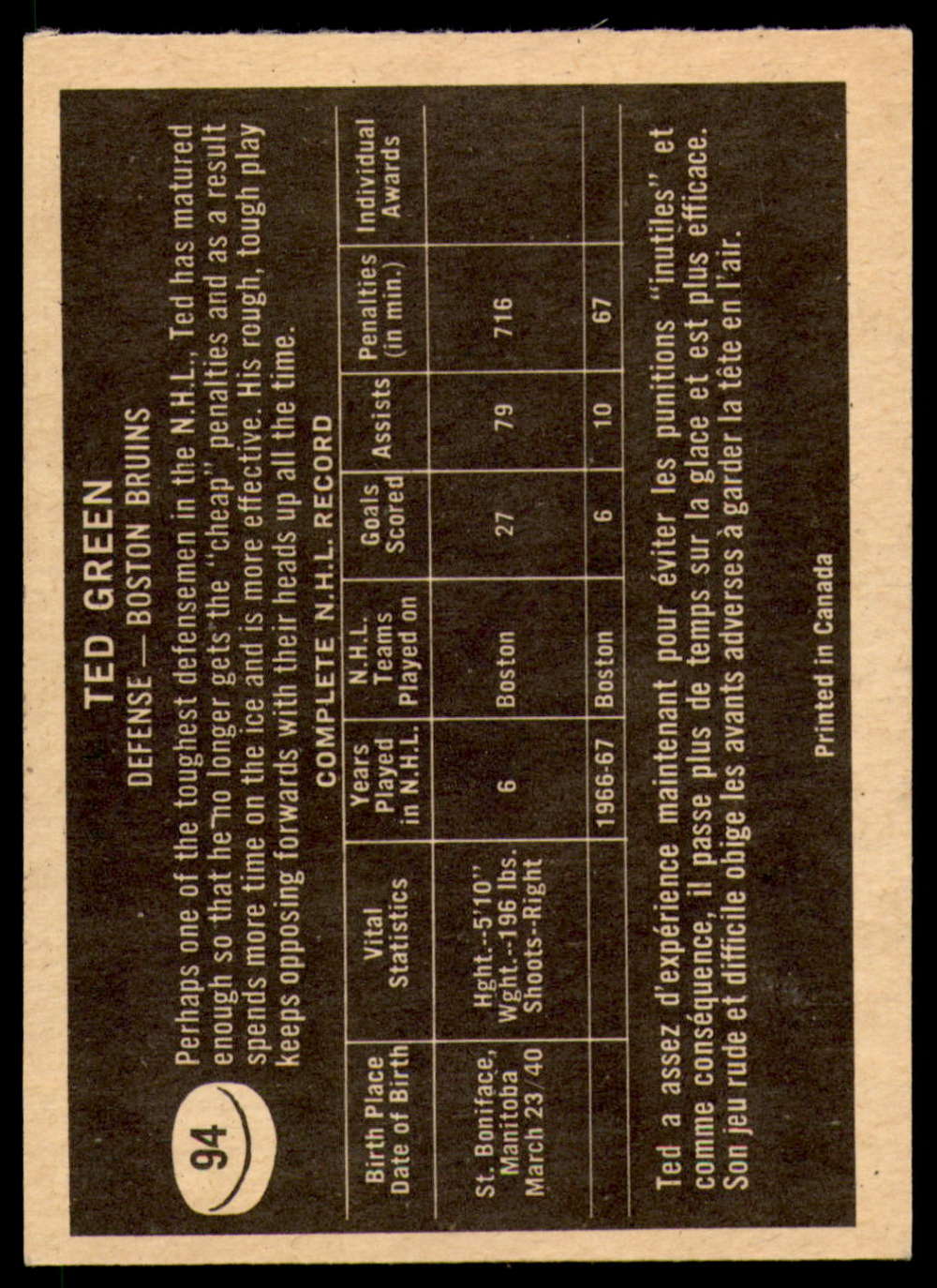 94

TED GREEN

DEFENSE — BOSTON BRUINS

Perhaps one of the toughest defensemen in the N.H.L., Ted has matured enough so that he no longer gets the "cheap" penalties and as a result spends more time on the ice and is more effective. His rough, tough play keeps opposing forwards with their heads up all the time.

COMPLETE N.H.L. RECORD

| Birth Place Date of Birth | Vital Statistics | Years Played in N.H.L. | N.H.L. Teams Played on | Goals Scored | Assists | Penalties (in min.) | Individual Awards |
|---|---|---|---|---|---|---|---|
| St. Boniface, Manitoba March 23/40 | Hght.--5'10" Wght.--196 lbs. Shoots-Right | 6 | Boston | 27 | 79 | 716 | |
| | | 1966-67 | Boston | 6 | 10 | 67 | |

Ted a assez d'expérience maintenant pour éviter les punitions "inutiles" et comme conséquence, il passe plus de temps sur la glace et est plus efficace. Son jeu rude et difficile obige les avants adverses à garder la tête en l'air.

Printed in Canada